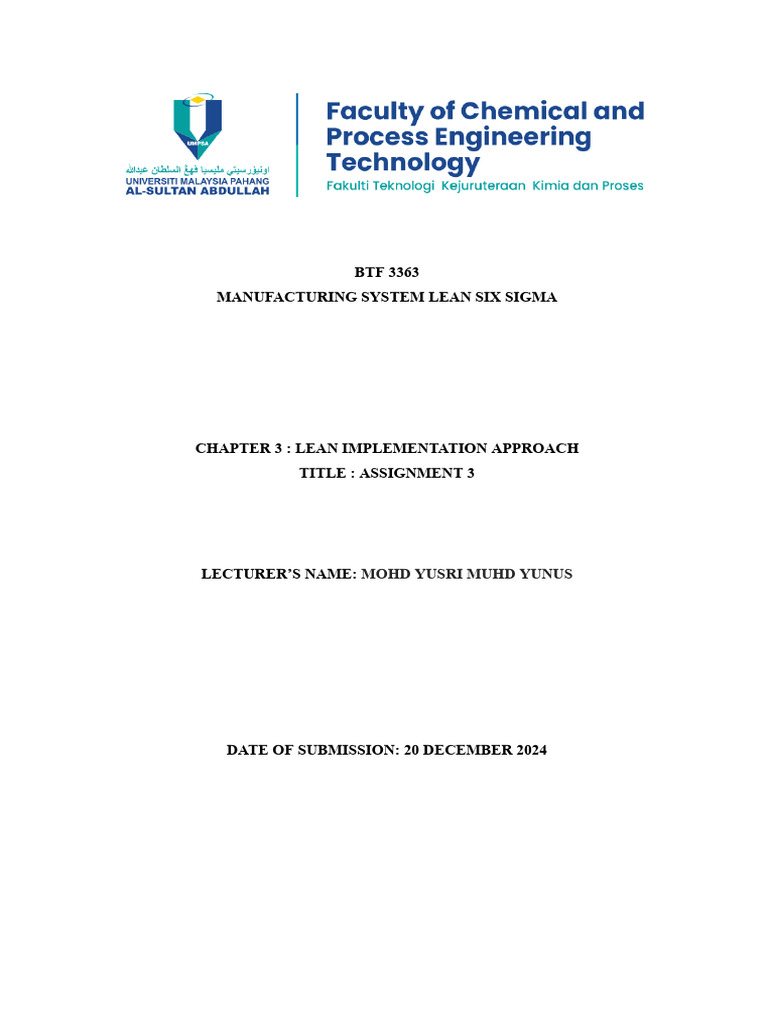 UMPSA

اونيۏرسيتي مليسيا ڤهڠ السلطان عبدالله
UNIVERSITI MALAYSIA PAHANG
AL-SULTAN ABDULLAH

Faculty of Chemical and Process Engineering Technology
Fakulti Teknologi Kejuruteraan Kimia dan Proses

BTF 3363
MANUFACTURING SYSTEM LEAN SIX SIGMA

CHAPTER 3 : LEAN IMPLEMENTATION APPROACH
TITLE : ASSIGNMENT 3

LECTURER'S NAME: MOHD YUSRI MUHD YUNUS

DATE OF SUBMISSION: 20 DECEMBER 2024